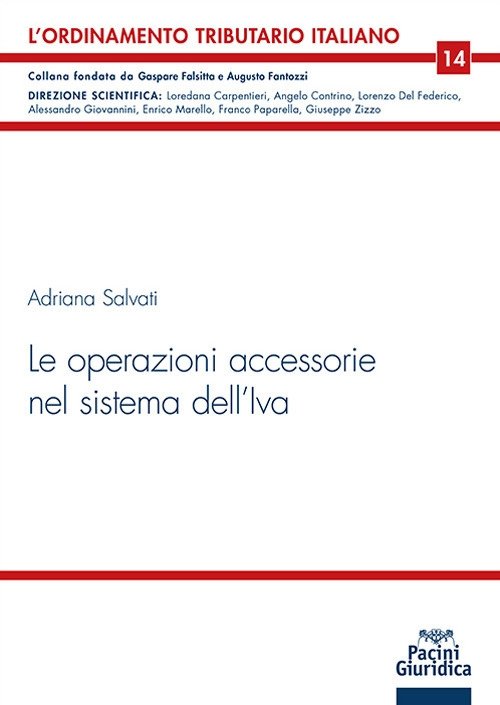 L'ORDINAMENTO TRIBUTARIO ITALIANO

14

Collana fondata da Gaspare Falsitta e Augusto Fantozzi

DIREZIONE SCIENTIFICA: Loredana Carpentieri, Angelo Contrino, Lorenzo Del Federico, Alessandro Giovannini, Enrico Marello, Franco Paparella, Giuseppe Zizzo

Adriana Salvati

Le operazioni accessorie nel sistema dell'Iva

Pacini Giuridica